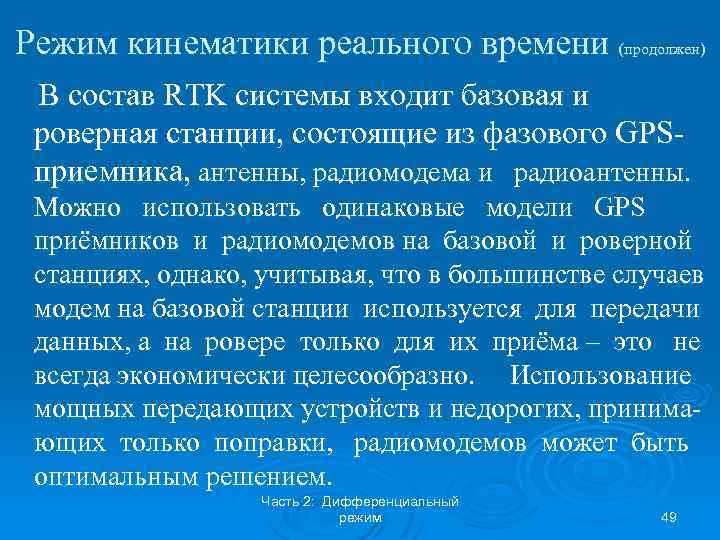 Режим кинематики реального времени (продолжен)

В состав RTK системы входит базовая и роверная станции, состоящие из фазового GPS-приемника, антенны, радиомодема и радиоантенны. Можно использовать одинаковые модели GPS приёмников и радиомодемов на базовой и роверной станциях, однако, учитывая, что в большинстве случаев модем на базовой станции используется для передачи данных, а на ровере только для их приёма – это не всегда экономически целесообразно. Использование мощных передающих устройств и недорогих, принимающих только поправки, радиомодемов может быть оптимальным решением.

Часть 2: Дифференциальный режим

49